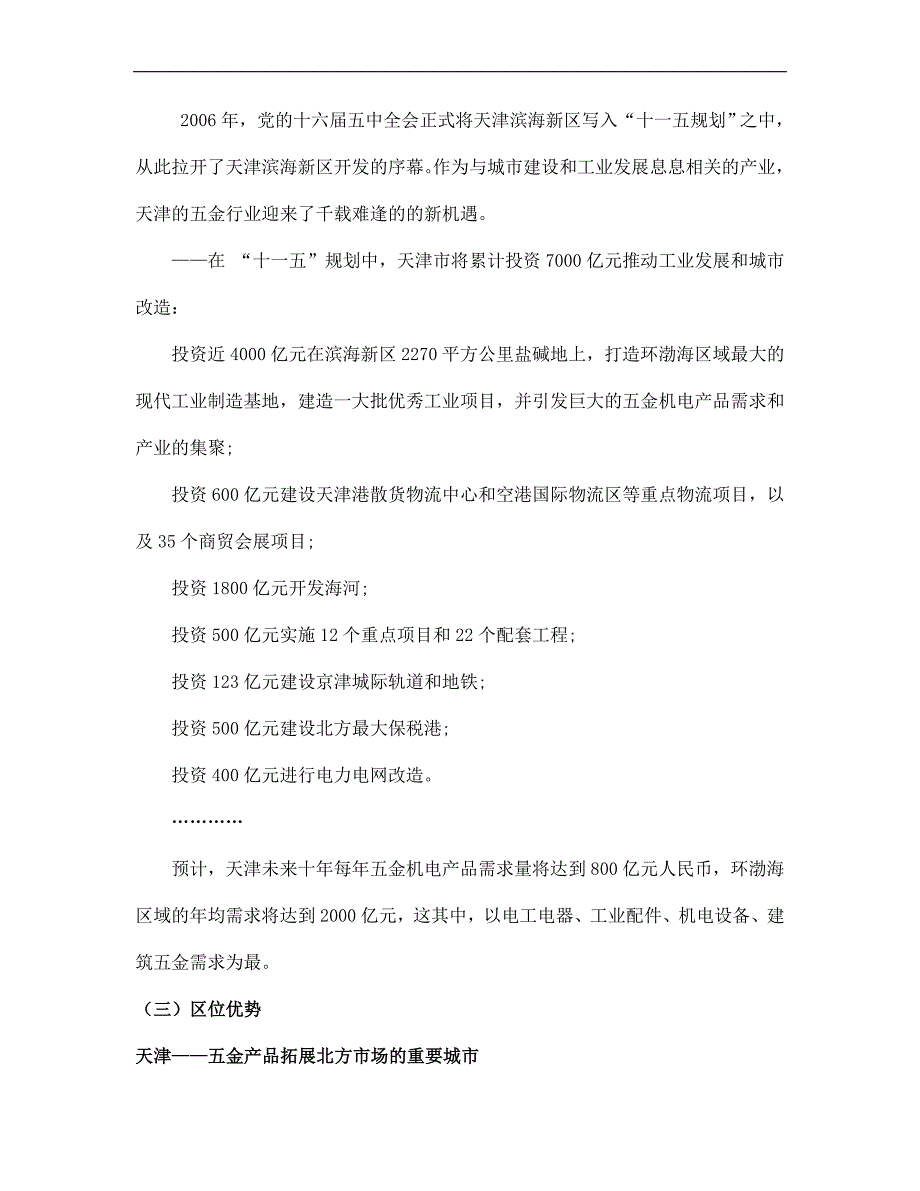 2006 年，党的十六届五中全会正式将天津滨海新区写入“十一五规划”之中，从此拉开了天津滨海新区开发的序幕。作为与城市建设和工业发展息息相关的产业，天津的五金行业迎来了千载难逢的新机遇。

——在 “十一五”规划中，天津市将累计投资 7000 亿元推动工业发展和城市改造：

投资近 4000 亿元在滨海新区 2270 平方公里盐碱地上，打造环渤海区域最大的现代工业制造基地，建造一大批优秀工业项目，并引发巨大的五金机电产品需求和产业的集聚；

投资 600 亿元建设天津港散货物流中心和空港国际物流区等重点物流项目，以及 35 个商贸会展项目；

投资 1800 亿元开发海河；

投资 500 亿元实施 12 个重点项目和 22 个配套工程；

投资 123 亿元建设京津城际轨道和地铁；

投资 500 亿元建设北方最大保税港；

投资 400 亿元进行电力电网改造。

…………

预计，天津未来十年每年五金机电产品需求量将达到 800 亿元人民币，环渤海区域的年均需求将达到 2000 亿元，这其中，以电工电器、工业配件、机电设备、建筑五金需求为最。

（三）区位优势

天津——五金产品拓展北方市场的重要城市